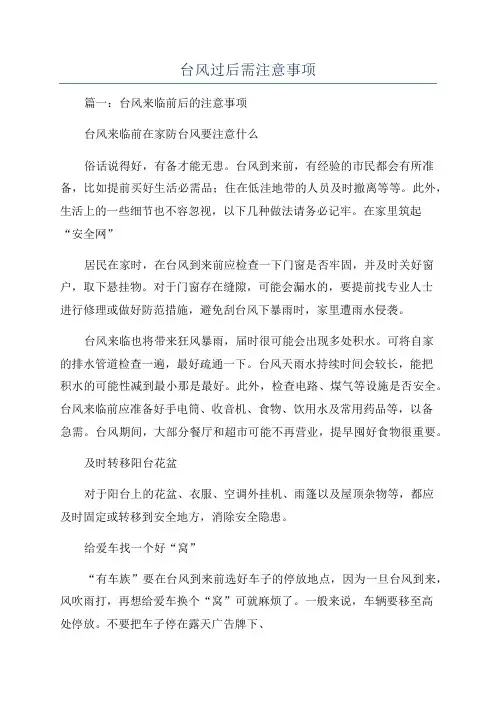 台风过后需注意事项

篇一：台风来临前后的注意事项

台风来临前在家防台风要注意什么

俗话说得好，有备才能无患。台风到来前，有经验的市民都会有所准备，比如提前买好生活必需品；住在低洼地带的人员及时撤离等等。此外，生活上的一些细节也不容忽视，以下几种做法请务必记牢。在家里筑起“安全网”

居民在家时，在台风到来前应检查一下门窗是否牢固，并及时关好窗户，取下悬挂物。对于门窗存在缝隙，可能会漏水的，要提前找专业人士进行修理或做好防范措施，避免刮台风下暴雨时，家里遭雨水侵袭。

台风来临也将带来狂风暴雨，届时很可能会出现多处积水。可将自家的排水管道检查一遍，最好疏通一下。台风天雨水持续时间会较长，能把积水的可能性减到最小那是最好。此外，检查电路、煤气等设施是否安全。台风来临前应准备好手电筒、收音机、食物、饮用水及常用药品等，以备急需。台风期间，大部分餐厅和超市可能不再营业，提早囤好食物很重要。

及时转移阳台花盆

对于阳台上的花盆、衣服、空调外挂机、雨篷以及屋顶杂物等，都应及时固定或转移到安全地方，消除安全隐患。

给爱车找一个好“窝”

“有车族”要在台风到来前选好车子的停放地点，因为一旦台风到来，风吹雨打，再想给爱车换个“窝”可就麻烦了。一般来说，车辆要移至高处停放。不要把车子停在露天广告牌下、